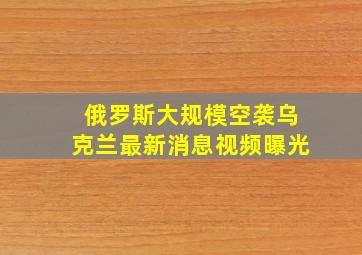 俄罗斯大规模空袭乌克兰最新消息视频曝光